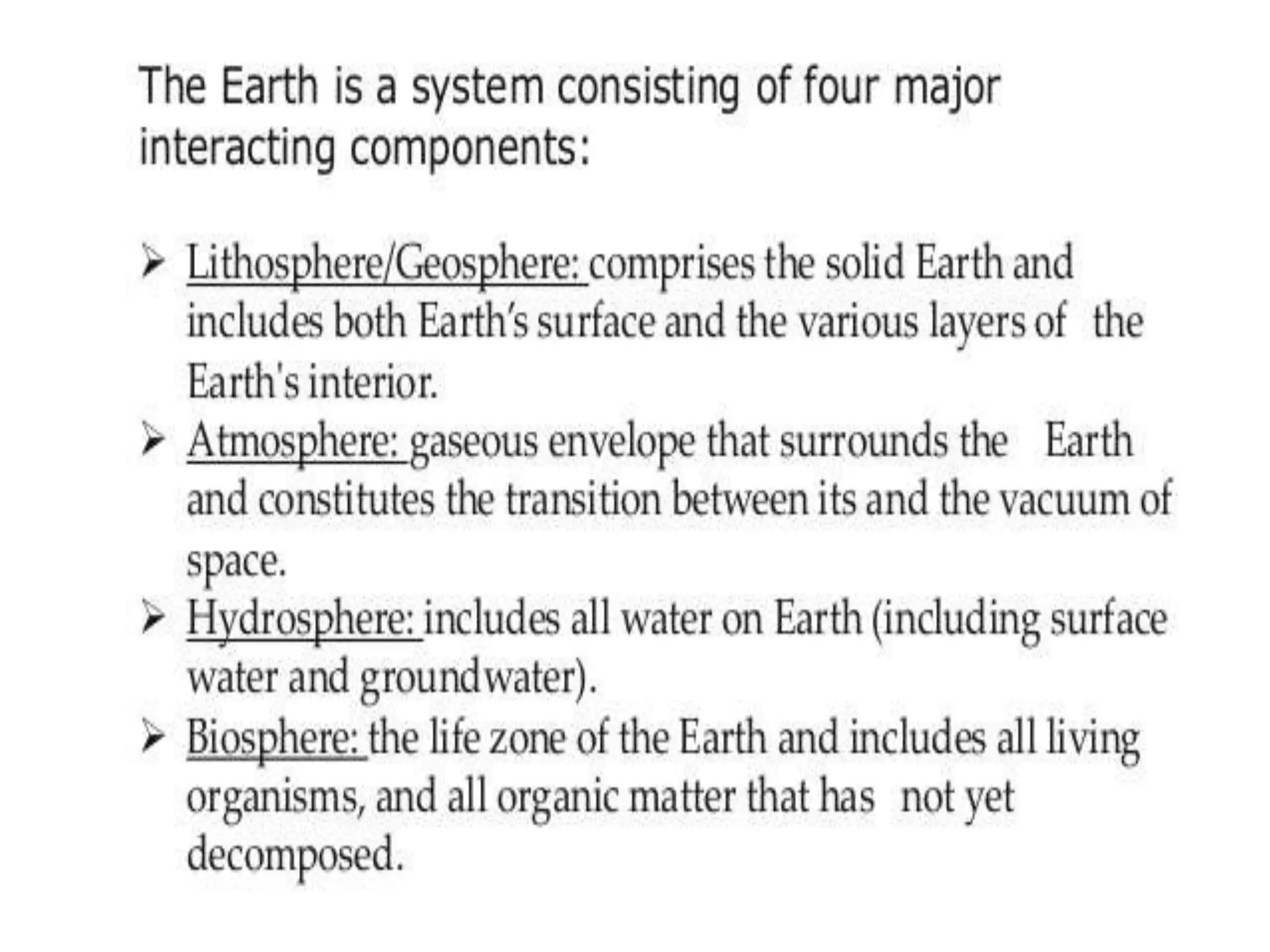 The Earth is a system consisting of four major interacting components:

➢ Lithosphere/Geosphere: comprises the solid Earth and includes both Earth's surface and the various layers of the Earth's interior.
➢ Atmosphere: gaseous envelope that surrounds the Earth and constitutes the transition between its and the vacuum of space.
➢ Hydrosphere: includes all water on Earth (including surface water and groundwater).
➢ Biosphere: the life zone of the Earth and includes all living organisms, and all organic matter that has not yet decomposed.